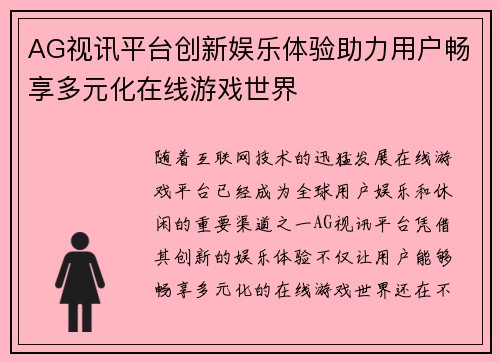 AG视讯平台创新娱乐体验助力用户畅享多元化在线游戏世界

随着互联网技术的迅猛发展在线游戏平台已经成为全球用户娱乐和休闲的重要渠道之一AG视讯平台凭借其创新的娱乐体验不仅让用户能够畅享多元化的在线游戏世界还在不